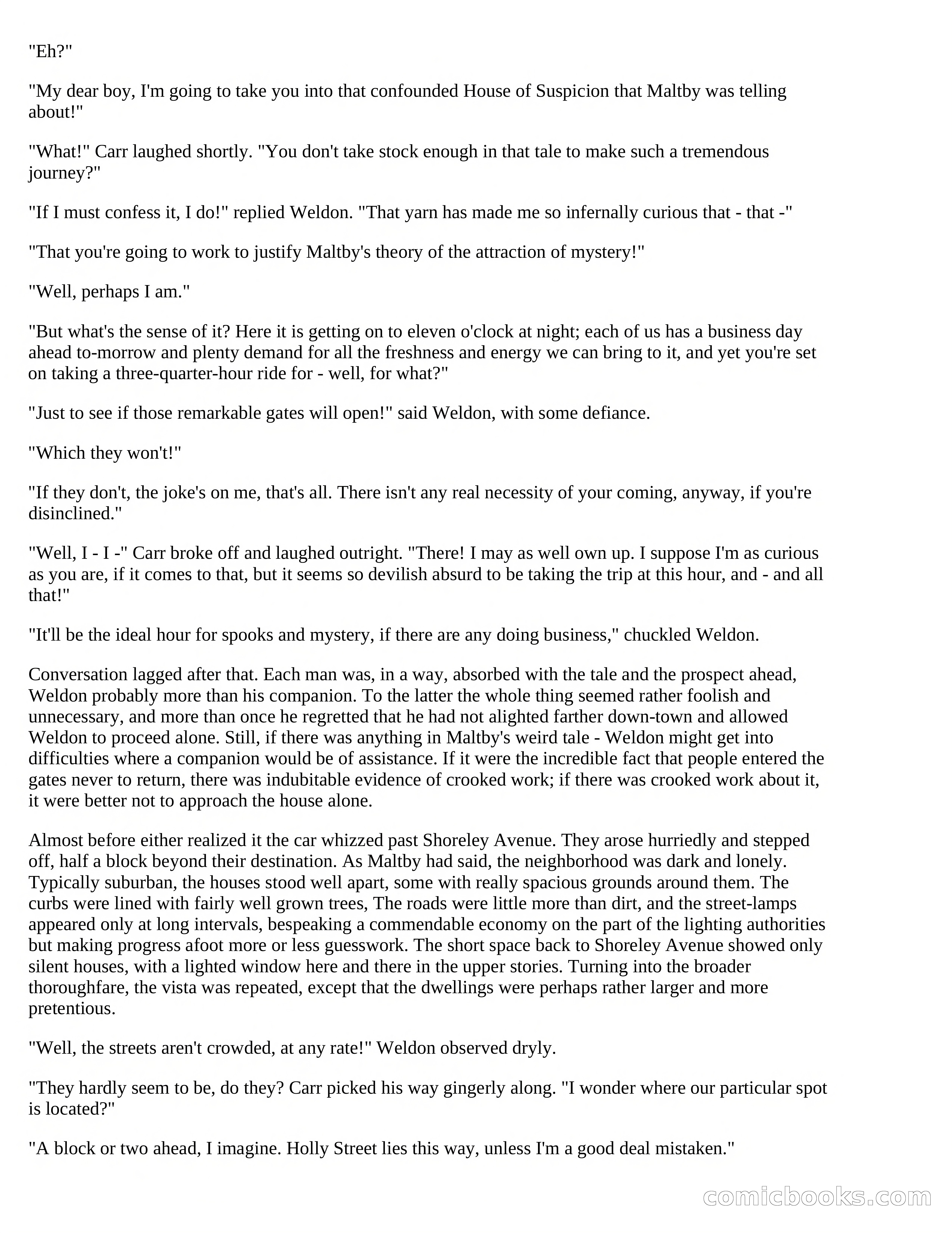 "Eh?"

"My dear boy, I'm going to take you into that confounded House of Suspicion that Maltby was telling about!"

"What!" Carr laughed shortly. "You don't take stock enough in that tale to make such a tremendous journey?"

"If I must confess it, I do!" replied Weldon. "That yarn has made me so infernally curious that - that -"

"That you're going to work to justify Maltby's theory of the attraction of mystery!"

"Well, perhaps I am."

"But what's the sense of it? Here it is getting on to eleven o'clock at night; each of us has a business day ahead to-morrow and plenty demand for all the freshness and energy we can bring to it, and yet you're set on taking a three-quarter-hour ride for - well, for what?"

"Just to see if those remarkable gates will open!" said Weldon, with some defiance.

"Which they won't!"

"If they don't, the joke's on me, that's all. There isn't any real necessity of your coming, anyway, if you're disinclined."

"Well, I - I -" Carr broke off and laughed outright. "There! I may as well own up. I suppose I'm as curious as you are, if it comes to that, but it seems so devilish absurd to be taking the trip at this hour, and - and all that!"

"It'll be the ideal hour for spooks and mystery, if there are any doing business," chuckled Weldon.

Conversation lagged after that. Each man was, in a way, absorbed with the tale and the prospect ahead, Weldon probably more than his companion. To the latter the whole thing seemed rather foolish and unnecessary, and more than once he regretted that he had not alighted farther down-town and allowed Weldon to proceed alone. Still, if there was anything in Maltby's weird tale - Weldon might get into difficulties where a companion would be of assistance. If it were the incredible fact that people entered the gates never to return, there was indubitable evidence of crooked work; if there was crooked work about it, it were better not to approach the house alone.

Almost before either realized it the car whizzed past Shoreley Avenue. They arose hurriedly and stepped off, half a block beyond their destination. As Maltby had said, the neighborhood was dark and lonely. Typically suburban, the houses stood well apart, some with really spacious grounds around them. The curbs were lined with fairly well grown trees, The roads were little more than dirt, and the street-lamps appeared only at long intervals, bespeaking a commendable economy on the part of the lighting authorities but making progress afoot more or less guesswork. The short space back to Shoreley Avenue showed only silent houses, with a lighted window here and there in the upper stories. Turning into the broader thoroughfare, the vista was repeated, except that the dwellings were perhaps rather larger and more pretentious.

"Well, the streets aren't crowded, at any rate!" Weldon observed dryly.

"They hardly seem to be, do they? Carr picked his way gingerly along. "I wonder where our particular spot is located?"

"A block or two ahead, I imagine. Holly Street lies this way, unless I'm a good deal mistaken."

comicbooks.com